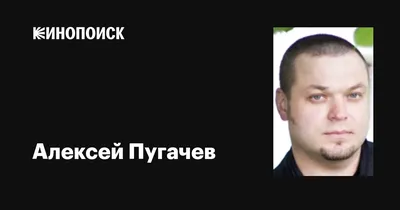 КИНОПОИСК

Алексей Пугачев